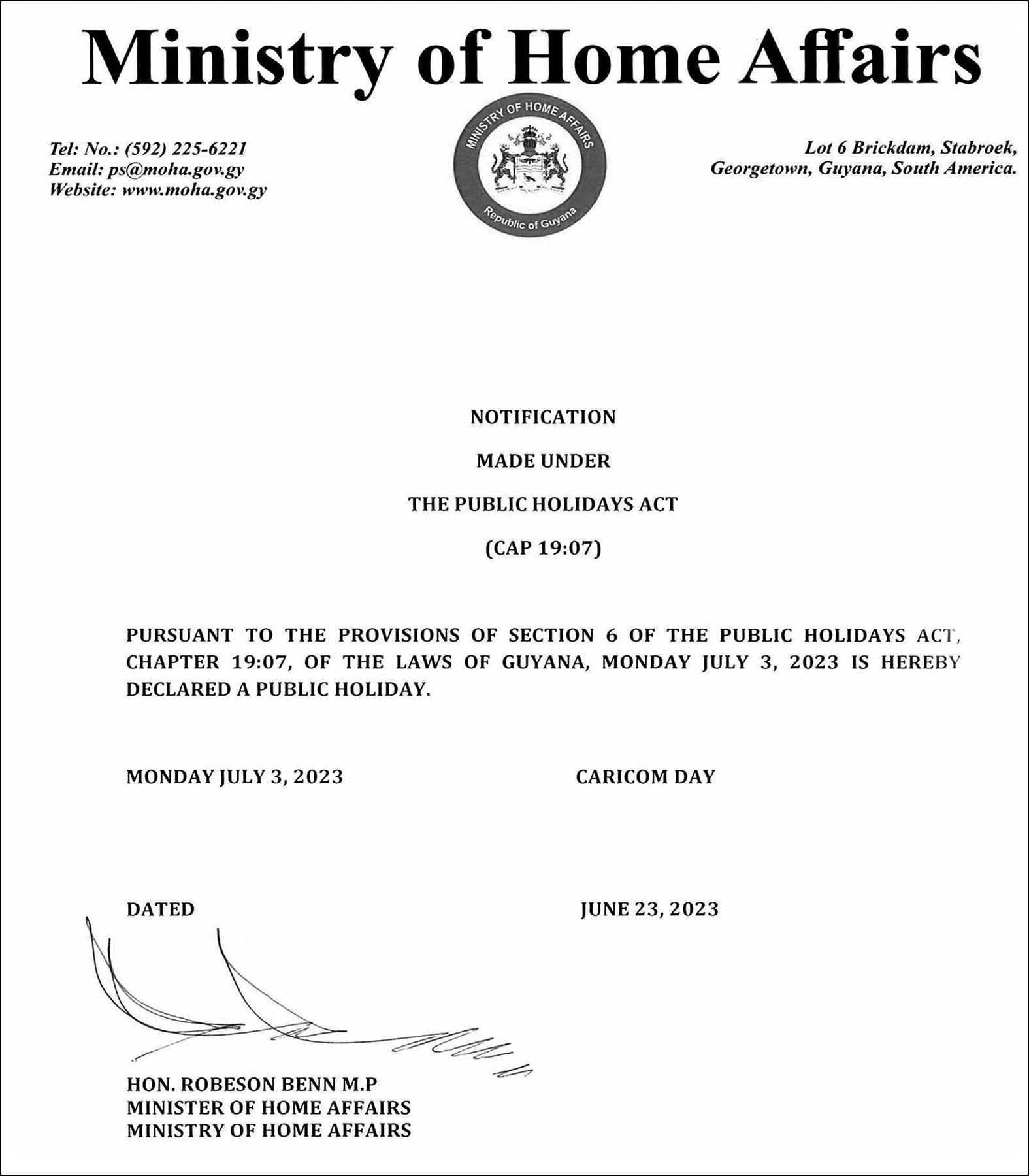 Ministry of Home Affairs

Tel: No.: (592) 225-6221
Email: ps@moha.gov.gy
Website: www.moha.gov.gy

MINISTRY OF HOME AFFAIRS
Republic of Guyana

Lot 6 Brickdam, Stabroek,
Georgetown, Guyana, South America.

NOTIFICATION

MADE UNDER

THE PUBLIC HOLIDAYS ACT

(CAP 19:07)

PURSUANT TO THE PROVISIONS OF SECTION 6 OF THE PUBLIC HOLIDAYS ACT, CHAPTER 19:07, OF THE LAWS OF GUYANA, MONDAY JULY 3, 2023 IS HEREBY DECLARED A PUBLIC HOLIDAY.

MONDAY JULY 3, 2023 CARICOM DAY

DATED JUNE 23, 2023

HON. ROBESON BENN M.P
MINISTER OF HOME AFFAIRS
MINISTRY OF HOME AFFAIRS